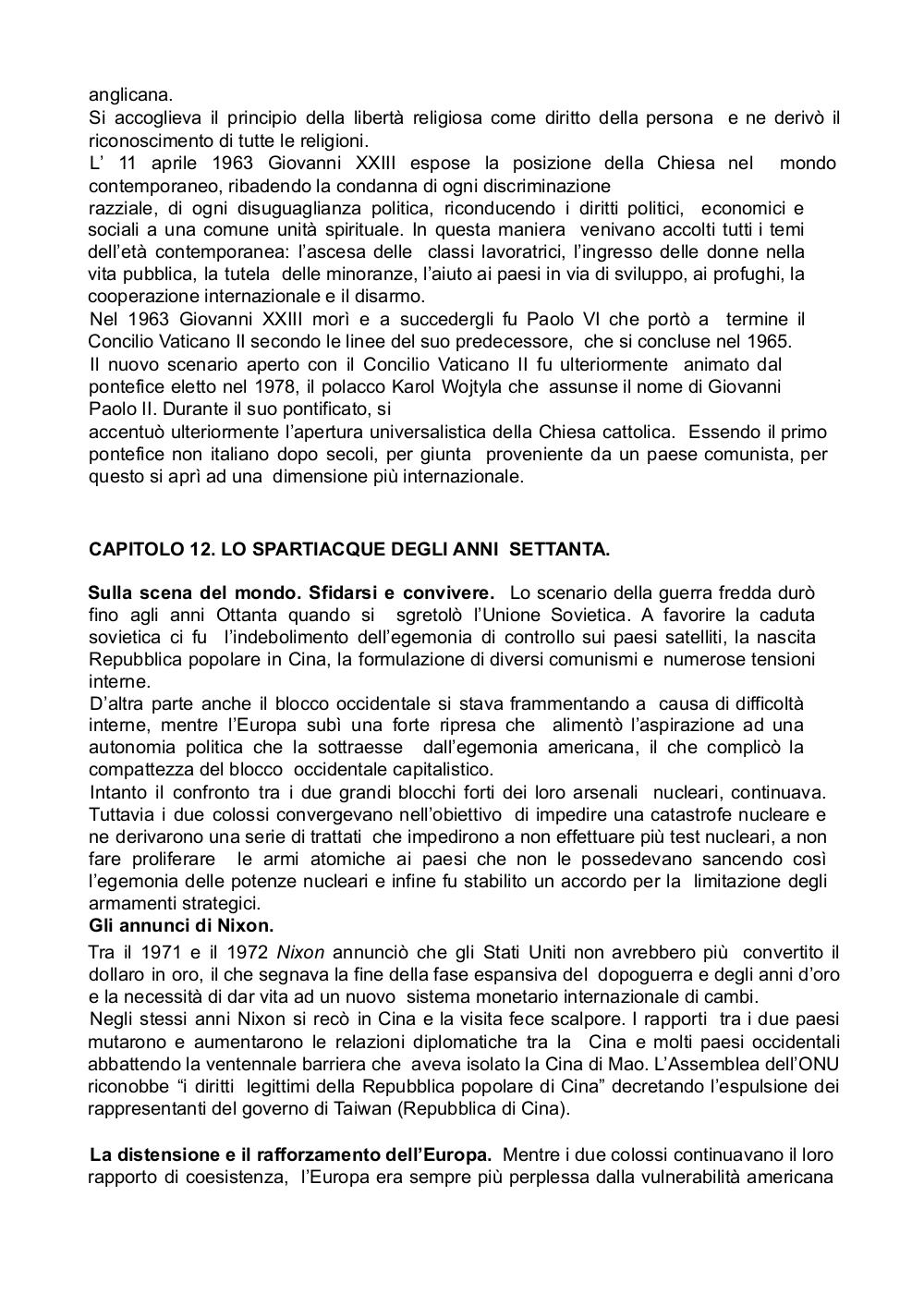 anglicana.
Si accoglieva il principio della libertà religiosa come diritto della persona e ne derivò il riconoscimento di tutte le religioni.
L' 11 aprile 1963 Giovanni XXIII espose la posizione della Chiesa nel mondo contemporaneo, ribadendo la condanna di ogni discriminazione razziale, di ogni disuguaglianza politica, riconducendo i diritti politici, economici e sociali a una comune unità spirituale. In questa maniera venivano accolti tutti i temi dell'età contemporanea: l'ascesa delle classi lavoratrici, l'ingresso delle donne nella vita pubblica, la tutela delle minoranze, l'aiuto ai paesi in via di sviluppo, ai profughi, la cooperazione internazionale e il disarmo.
Nel 1963 Giovanni XXIII morì e a succedergli fu Paolo VI che portò a termine il Concilio Vaticano II secondo le linee del suo predecessore, che si concluse nel 1965.
Il nuovo scenario aperto con il Concilio Vaticano II fu ulteriormente animato dal pontefice eletto nel 1978, il polacco Karol Wojtyla che assunse il nome di Giovanni Paolo II. Durante il suo pontificato, si accentuò ulteriormente l'apertura universalistica della Chiesa cattolica. Essendo il primo pontefice non italiano dopo secoli, per giunta proveniente da un paese comunista, per questo si aprì ad una dimensione più internazionale.

CAPITOLO 12. LO SPARTIACQUE DEGLI ANNI SETTANTA.

Sulla scena del mondo. Sfidarsi e convivere. Lo scenario della guerra fredda durò fino agli anni Ottanta quando si sgretolò l'Unione Sovietica. A favorire la caduta sovietica ci fu l'indebolimento dell'egemonia di controllo sui paesi satelliti, la nascita Repubblica popolare in Cina, la formulazione di diversi comunismi e numerose tensioni interne.
D'altra parte anche il blocco occidentale si stava frammentando a causa di difficoltà interne, mentre l'Europa subì una forte ripresa che alimentò l'aspirazione ad una autonomia politica che la sottraesse dall'egemonia americana, il che complicò la compattezza del blocco occidentale capitalistico.
Intanto il confronto tra i due grandi blocchi forti dei loro arsenali nucleari, continuava. Tuttavia i due colossi convergevano nell'obiettivo di impedire una catastrofe nucleare e ne derivarono una serie di trattati che impedirono a non effettuare più test nucleari, a non fare proliferare le armi atomiche ai paesi che non le possedevano sancendo così l'egemonia delle potenze nucleari e infine fu stabilito un accordo per la limitazione degli armamenti strategici.
Gli annunci di Nixon.
Tra il 1971 e il 1972 Nixon annunciò che gli Stati Uniti non avrebbero più convertito il dollaro in oro, il che segnava la fine della fase espansiva del dopoguerra e degli anni d'oro e la necessità di dar vita ad un nuovo sistema monetario internazionale di cambi.
Negli stessi anni Nixon si recò in Cina e la visita fece scalpore. I rapporti tra i due paesi mutarono e aumentarono le relazioni diplomatiche tra la Cina e molti paesi occidentali abbattendo la ventennale barriera che aveva isolato la Cina di Mao. L'Assemblea dell'ONU riconobbe "i diritti legittimi della Repubblica popolare di Cina" decretando l'espulsione dei rappresentanti del governo di Taiwan (Repubblica di Cina).

La distensione e il rafforzamento dell'Europa. Mentre i due colossi continuavano il loro rapporto di coesistenza, l'Europa era sempre più perplessa dalla vulnerabilità americana